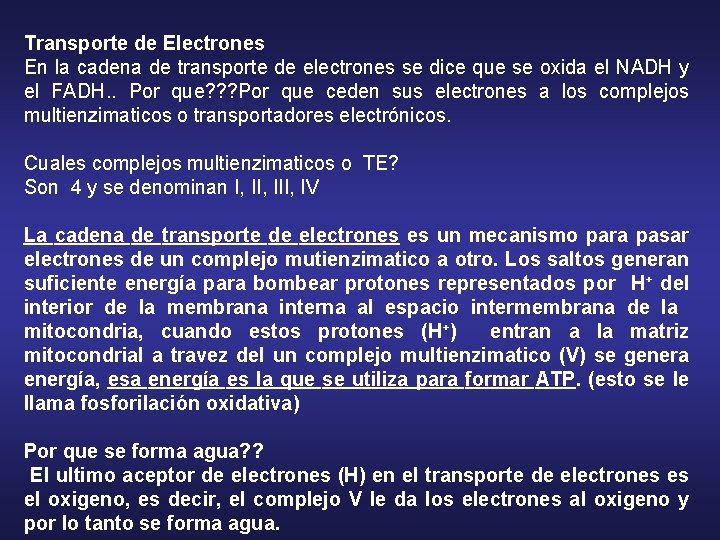 Transporte de Electrones
En la cadena de transporte de electrones se dice que se oxida el NADH y el FADH.. Por que???Por que ceden sus electrones a los complejos multienzimaticos o transportadores electrónicos.

Cuales complejos multienzimaticos o TE?
Son 4 y se denominan I, II, III, IV

La cadena de transporte de electrones es un mecanismo para pasar electrones de un complejo mutienzimatico a otro. Los saltos generan suficiente energía para bombear protones representados por $H^+$ del interior de la membrana interna al espacio intermembrana de la mitocondria, cuando estos protones ($H^+$) entran a la matriz mitocondrial a travez del un complejo multienzimatico (V) se genera energía, esa energía es la que se utiliza para formar ATP. (esto se le llama fosforilación oxidativa)

Por que se forma agua??
El ultimo aceptor de electrones (H) en el transporte de electrones es el oxigeno, es decir, el complejo V le da los electrones al oxigeno y por lo tanto se forma agua.